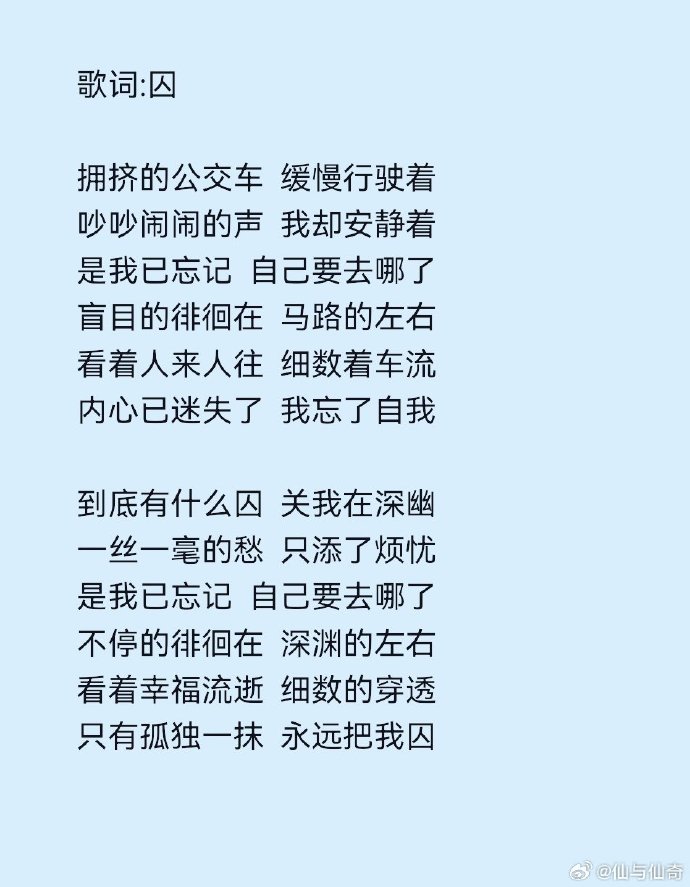 歌词:囚

拥挤的公交车 缓慢行驶着
吵吵闹闹的声 我却安静着
是我已忘记 自己要去哪了
盲目的徘徊在 马路的左右
看着人来人往 细数着车流
内心已迷失了 我忘了自我

到底有什么囚 关我在深幽
一丝一毫的愁 只添了烦忧
是我已忘记 自己要去哪了
不停的徘徊在 深渊的左右
看着幸福流逝 细数的穿透
只有孤独一抹 永远把我囚

@仙与仙奇